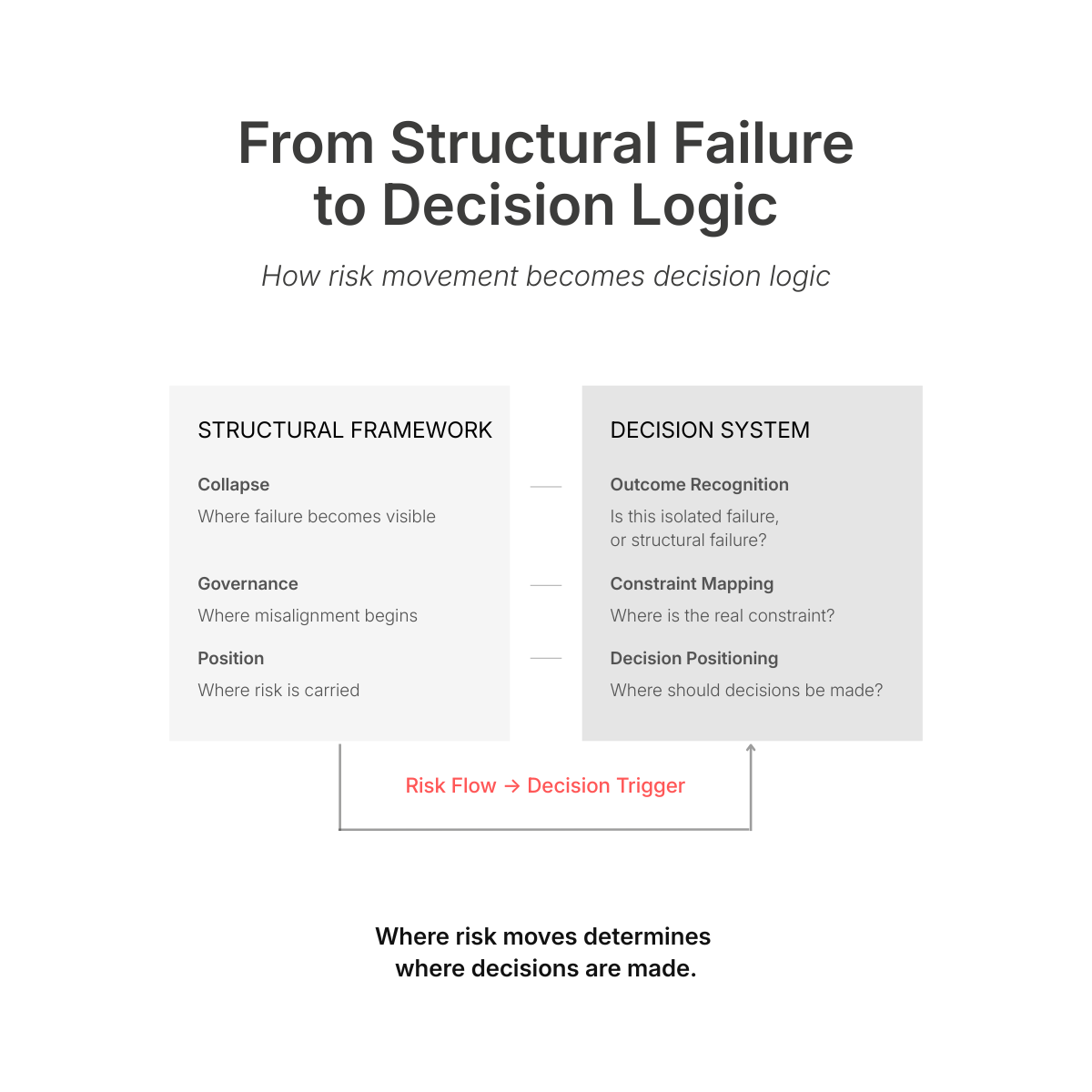 From Structural Failure to Decision Logic

How risk movement becomes decision logic

STRUCTURAL FRAMEWORK

Collapse

Where failure becomes visible

Governance

Where misalignment begins

Position

Where risk is carried

DECISION SYSTEM

Outcome Recognition

Is this isolated failure, or structural failure?

Constraint Mapping

Where is the real constraint?

Decision Positioning

Where should decisions be made?

Risk Flow → Decision Trigger

Where risk moves determines where decisions are made.